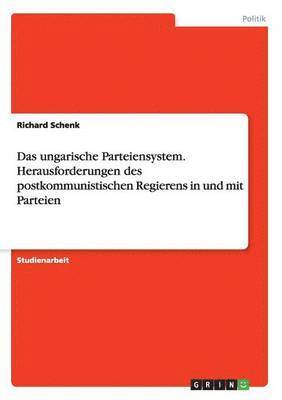 Politik

Richard Schenk

Das ungarische Parteiensystem. Herausforderungen des postkommunistischen Regierens in und mit Parteien

Studienarbeit

GRIN